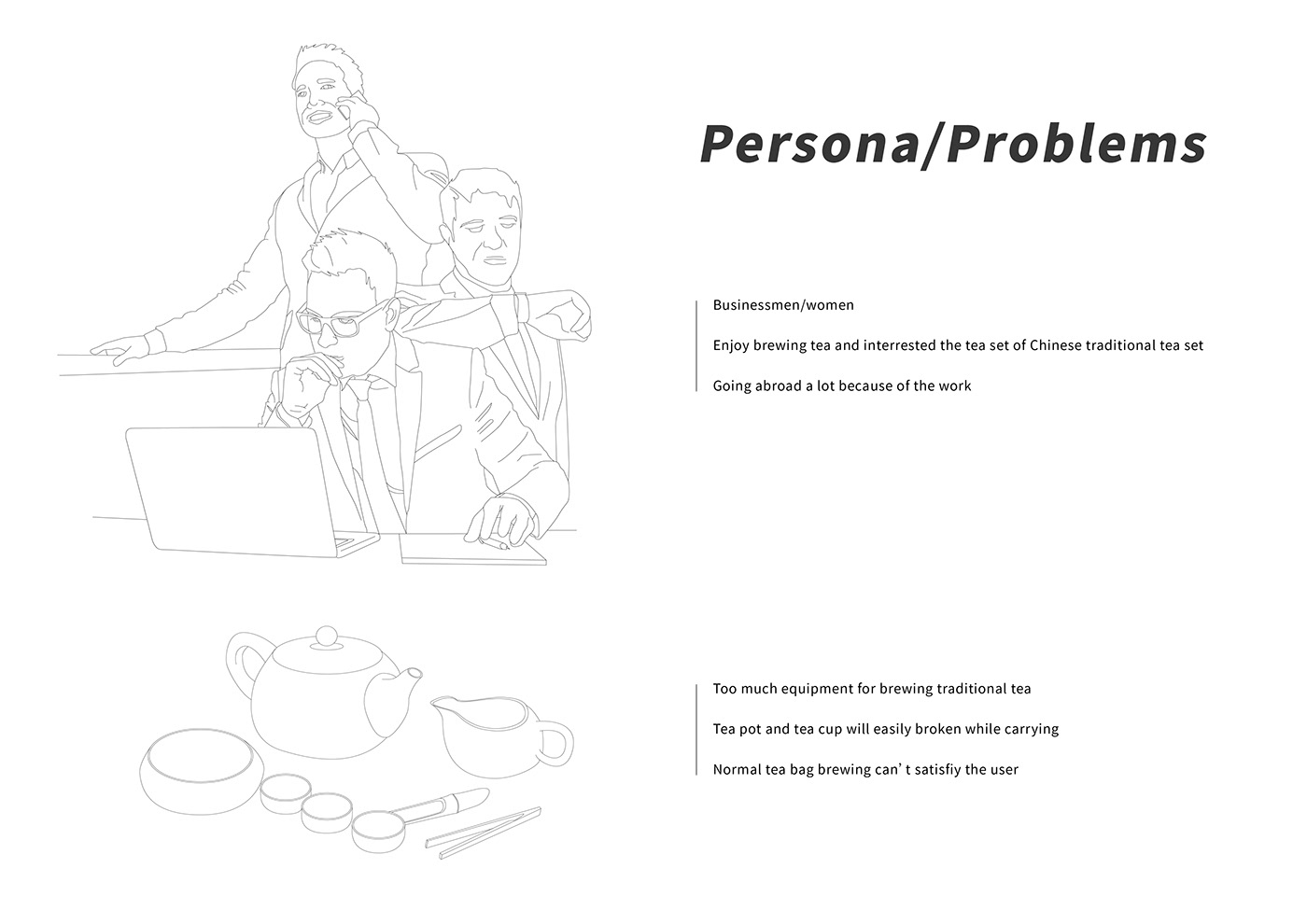 Persona/Problems

Businessmen/women

Enjoy brewing tea and interrested the tea set of Chinese traditional tea set

Going abroad a lot because of the work

Too much equipment for brewing traditional tea

Tea pot and tea cup will easily broken while carrying

Normal tea bag brewing can’ t satisfiy the user